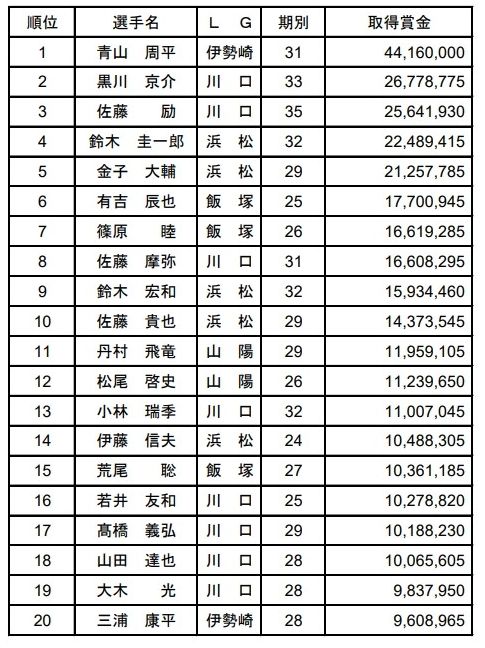 | 順位 | 選手名 | L G | 期別 | 取得賞金 |
|---|---|---|---|---|
| 1 | 青山 周平 | 伊勢崎 | 31 | 44,160,000 |
| 2 | 黒川 京介 | 川 口 | 33 | 26,778,775 |
| 3 | 佐藤 励 | 川 口 | 35 | 25,641,930 |
| 4 | 鈴木 圭一郎 | 浜 松 | 32 | 22,489,415 |
| 5 | 金子 大輔 | 浜 松 | 29 | 21,257,785 |
| 6 | 有吉 辰也 | 飯 塚 | 25 | 17,700,945 |
| 7 | 篠原 睦 | 飯 塚 | 26 | 16,619,285 |
| 8 | 佐藤 摩弥 | 川 口 | 31 | 16,608,295 |
| 9 | 鈴木 宏和 | 浜 松 | 32 | 15,934,460 |
| 10 | 佐藤 貴也 | 浜 松 | 29 | 14,373,545 |
| 11 | 丹村 飛竜 | 山 陽 | 29 | 11,959,105 |
| 12 | 松尾 啓史 | 山 陽 | 26 | 11,239,650 |
| 13 | 小林 瑞季 | 川 口 | 32 | 11,007,045 |
| 14 | 伊藤 信夫 | 浜 松 | 24 | 10,488,305 |
| 15 | 荒尾 聡 | 飯 塚 | 27 | 10,361,185 |
| 16 | 若井 友和 | 川 口 | 25 | 10,278,820 |
| 17 | 髙橋 義弘 | 川 口 | 29 | 10,188,230 |
| 18 | 山田 達也 | 川 口 | 28 | 10,065,605 |
| 19 | 大木 光 | 川 口 | 28 | 9,837,950 |
| 20 | 三浦 康平 | 伊勢崎 | 28 | 9,608,965 |